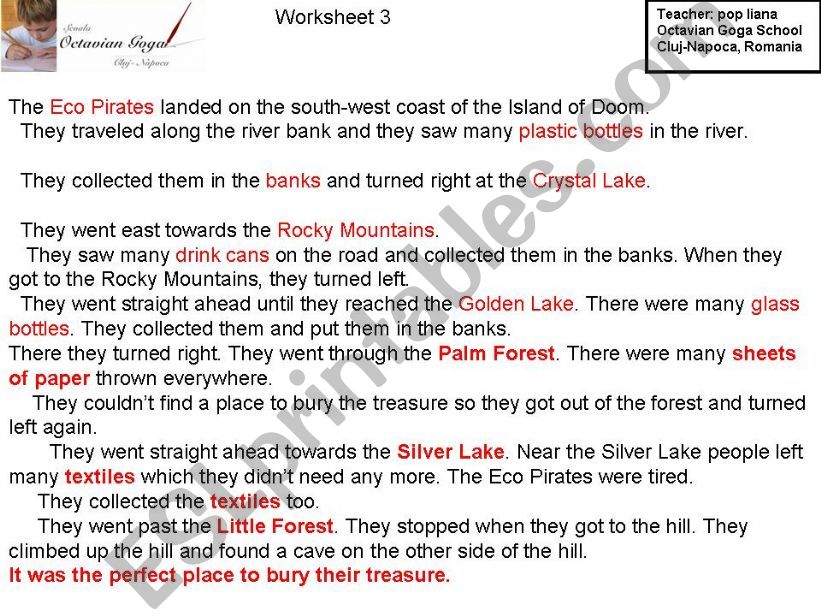 Scoala Octavian Goga Cluj-Napoca

Worksheet 3

Teacher: pop liana
Octavian Goga School
Cluj-Napoca, Romania

The Eco Pirates landed on the south-west coast of the Island of Doom. They traveled along the river bank and they saw many plastic bottles in the river.

They collected them in the banks and turned right at the Crystal Lake.

They went east towards the Rocky Mountains.
They saw many drink cans on the road and collected them in the banks. When they got to the Rocky Mountains, they turned left.
They went straight ahead until they reached the Golden Lake. There were many glass bottles. They collected them and put them in the banks.
There they turned right. They went through the Palm Forest. There were many sheets of paper thrown everywhere.
They couldn't find a place to bury the treasure so they got out of the forest and turned left again.
They went straight ahead towards the Silver Lake. Near the Silver Lake people left many textiles which they didn't need any more. The Eco Pirates were tired.
They collected the textiles too.
They went past the Little Forest. They stopped when they got to the hill. They climbed up the hill and found a cave on the other side of the hill.
It was the perfect place to bury their treasure.

ESLprintables.com